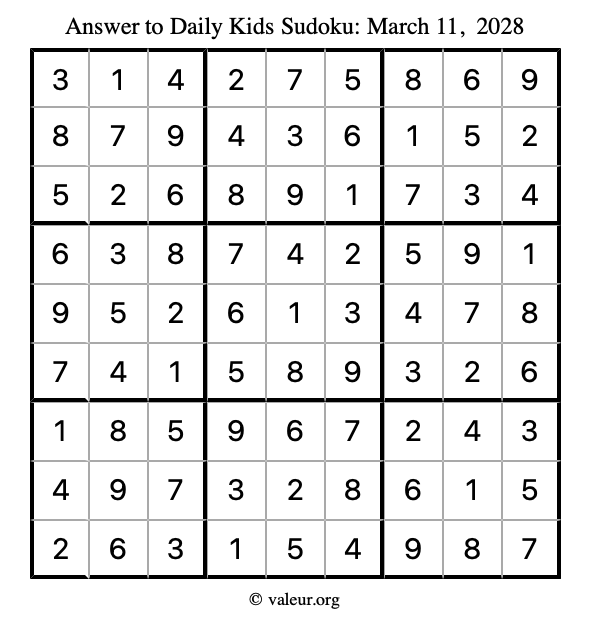 Answer to Daily Kids Sudoku: March 11, 2028

| | | | | | | | | |
|---|---|---|---|---|---|---|---|---|
| 3 | 1 | 4 | 2 | 7 | 5 | 8 | 6 | 9 |
| 8 | 7 | 9 | 4 | 3 | 6 | 1 | 5 | 2 |
| 5 | 2 | 6 | 8 | 9 | 1 | 7 | 3 | 4 |
| 6 | 3 | 8 | 7 | 4 | 2 | 5 | 9 | 1 |
| 9 | 5 | 2 | 6 | 1 | 3 | 4 | 7 | 8 |
| 7 | 4 | 1 | 5 | 8 | 9 | 3 | 2 | 6 |
| 1 | 8 | 5 | 9 | 6 | 7 | 2 | 4 | 3 |
| 4 | 9 | 7 | 3 | 2 | 8 | 6 | 1 | 5 |
| 2 | 6 | 3 | 1 | 5 | 4 | 9 | 8 | 7 |

© valeur.org